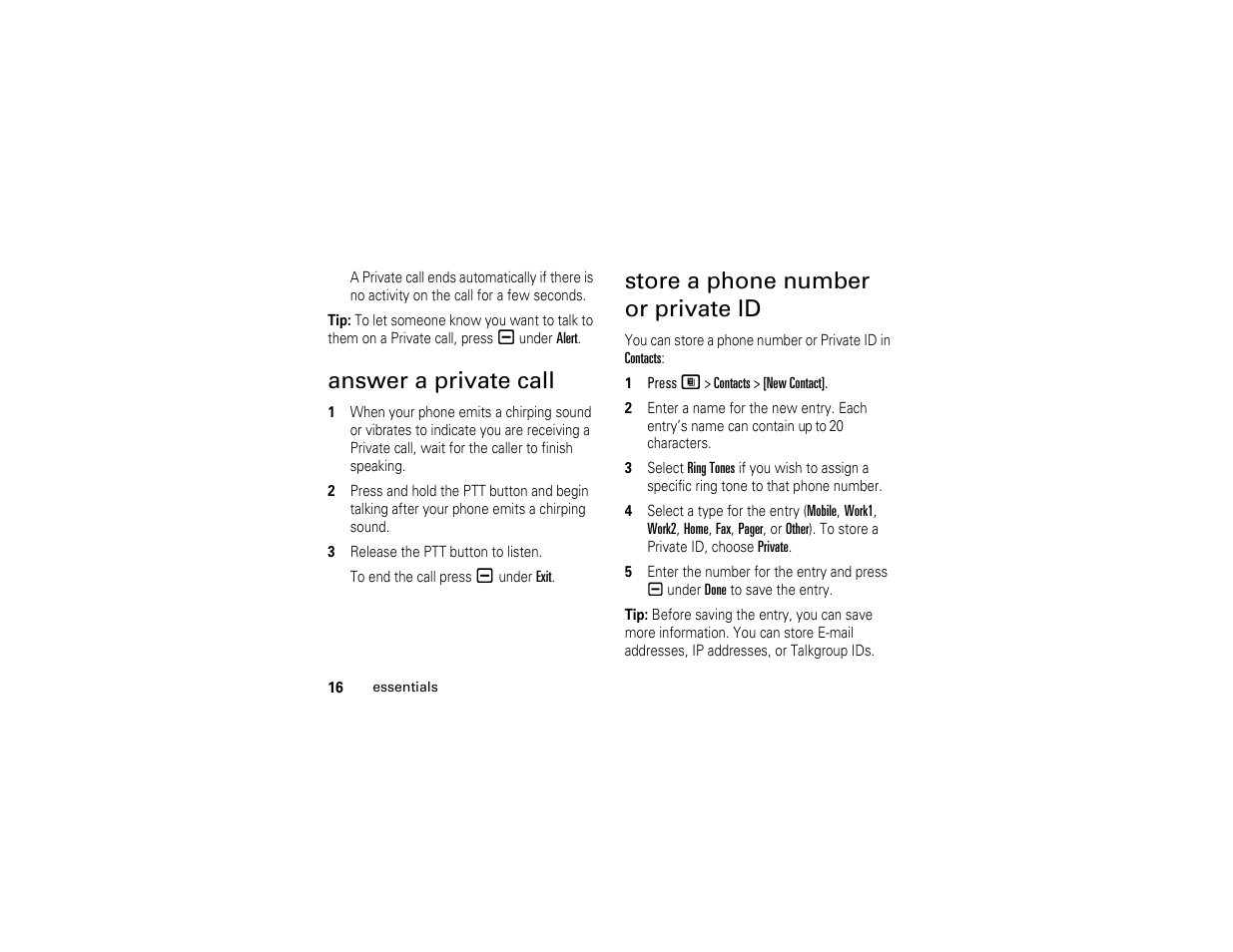 A Private call ends automatically if there is no activity on the call for a few seconds.

Tip: To let someone know you want to talk to them on a Private call, press under Alert.

answer a private call

1 When your phone emits a chirping sound or vibrates to indicate you are receiving a Private call, wait for the caller to finish speaking.

2 Press and hold the PTT button and begin talking after your phone emits a chirping sound.

3 Release the PTT button to listen.

To end the call press under Exit.

store a phone number or private ID

You can store a phone number or Private ID in Contacts:

1 Press > Contacts > [New Contact].

2 Enter a name for the new entry. Each entry's name can contain up to 20 characters.

3 Select Ring Tones if you wish to assign a specific ring tone to that phone number.

4 Select a type for the entry (Mobile, Work1, Work2, Home, Fax, Pager, or Other). To store a Private ID, choose Private.

5 Enter the number for the entry and press under Done to save the entry.

Tip: Before saving the entry, you can save more information. You can store E-mail addresses, IP addresses, or Talkgroup IDs.

16 essentials